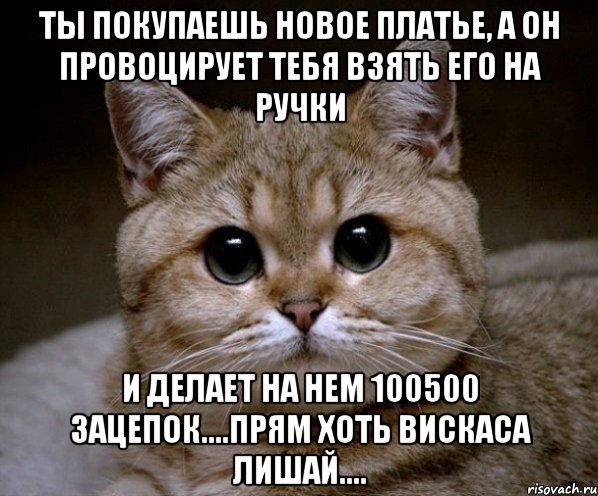 ТЫ ПОКУПАЕШЬ НОВОЕ ПЛАТЬЕ, А ОН ПРОВОЦИРУЕТ ТЕБЯ ВЗЯТЬ ЕГО НА РУЧКИ

И ДЕЛАЕТ НА НЕМ 100500 ЗАЦЕПОК....ПРЯМ ХОТЬ ВИСКАСА ЛИШАЙ....

risovach.ru